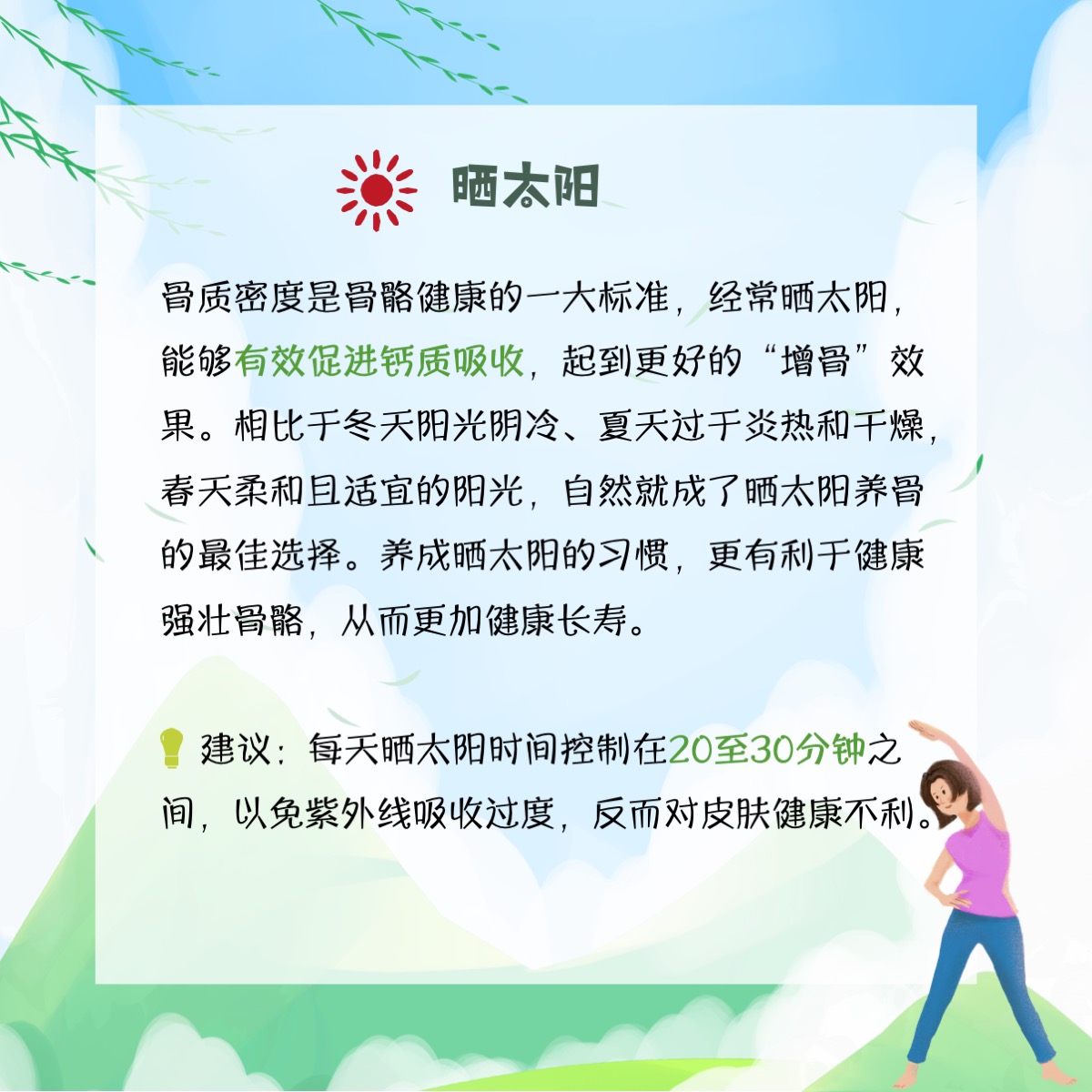 晒太阳

骨质密度是骨骼健康的一大标准，经常晒太阳，能够有效促进钙质吸收，起到更好的“增骨”效果。相比于冬天阳光阴冷、夏天过于炎热和干燥，春天柔和且适宜的阳光，自然就成了晒太阳养骨的最佳选择。养成晒太阳的习惯，更有利于健康强壮骨骼，从而更加健康长寿。

建议：每天晒太阳时间控制在20至30分钟之间，以免紫外线吸收过度，反而对皮肤健康不利。